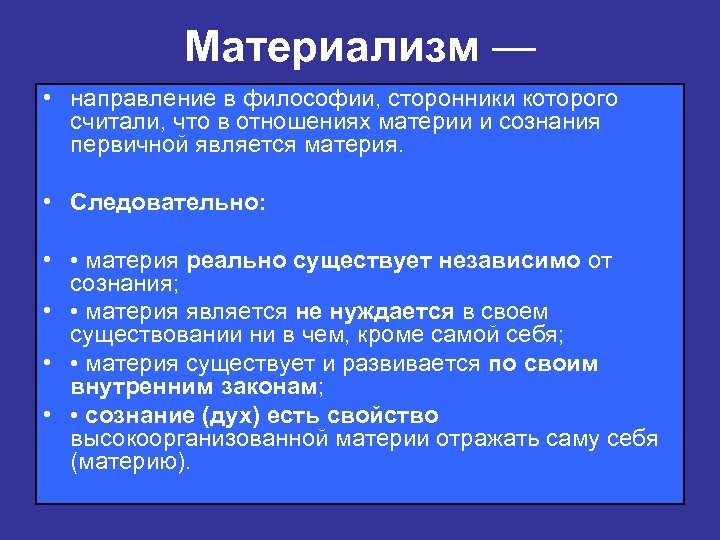 Материализм —

• направление в философии, сторонники которого считали, что в отношениях материи и сознания первичной является материя.

• Следовательно:

• • материя реально существует независимо от сознания;

• • материя является не нуждается в своем существовании ни в чем, кроме самой себя;

• • материя существует и развивается по своим внутренним законам;

• • сознание (дух) есть свойство высокоорганизованной материи отражать саму себя (материю).